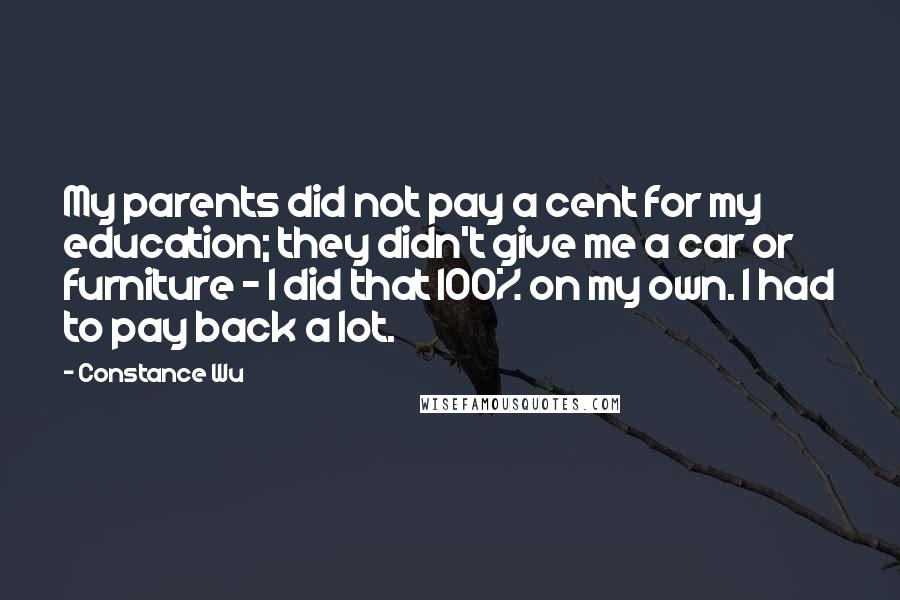 My parents did not pay a cent for my education; they didn't give me a car or furniture - I did that 100% on my own. I had to pay back a lot.

- Constance Wu

WISEFAMOUSQUOTES.COM